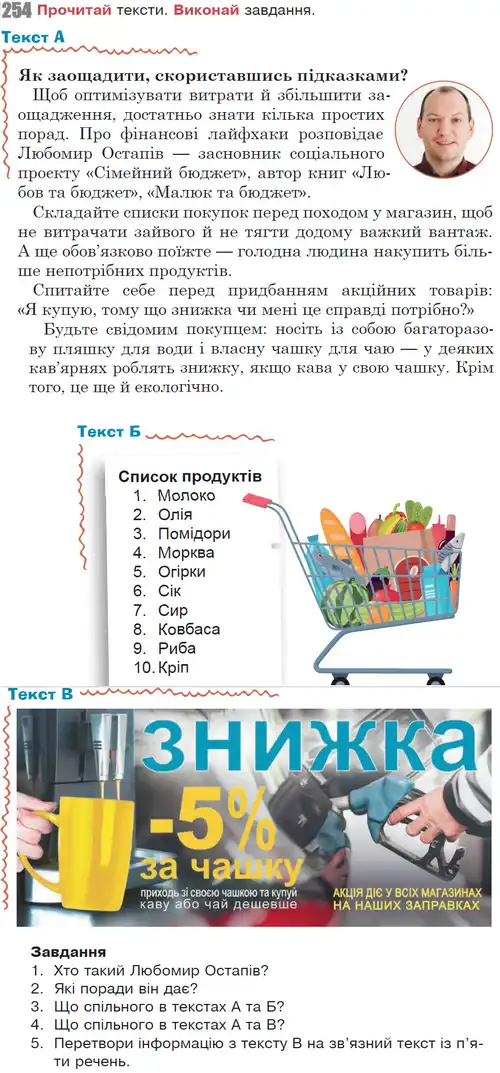 254 Прочитай тексти. Виконай завдання.

Текст А

Як заощадити, скориставшись підказками?

Щоб оптимізувати витрати й збільшити заощадження, достатньо знати кілька простих порад. Про фінансові лайфхаки розповідає Любомир Остапів — засновник соціального проекту «Сімейний бюджет», автор книг «Любов та бюджет», «Малюк та бюджет».

Складайте списки покупок перед походом у магазин, щоб не витрачати зайвого й не тягти додому важкий вантаж. А ще обов'язково поїжте — голодна людина накупить більше непотрібних продуктів.

Спитайте себе перед придбанням акційних товарів: «Я купую, тому що знижка чи мені це справді потрібно?»

Будьте свідомим покупцем: носіть із собою багаторазову пляшку для води і власну чашку для чаю — у деяких кав'ярнях роблять знижку, якщо кава у свою чашку. Крім того, це ще й екологічно.

Текст Б

Список продуктів
1. Молоко
2. Олія
3. Помідори
4. Морква
5. Огірки
6. Сік
7. Сир
8. Ковбаса
9. Риба
10. Кріп

Текст В

знижка
-5%
за чашку
приходь зі своєю чашкою та купуй каву або чай дешевше
АКЦІЯ ДІЄ У ВСІХ МАГАЗИНАХ НА НАШИХ ЗАПРАВКАХ

Завдання
1. Хто такий Любомир Остапів?
2. Які поради він дає?
3. Що спільного в текстах А та Б?
4. Що спільного в текстах А та В?
5. Перетвори інформацію з тексту В на зв'язний текст із п'яти речень.